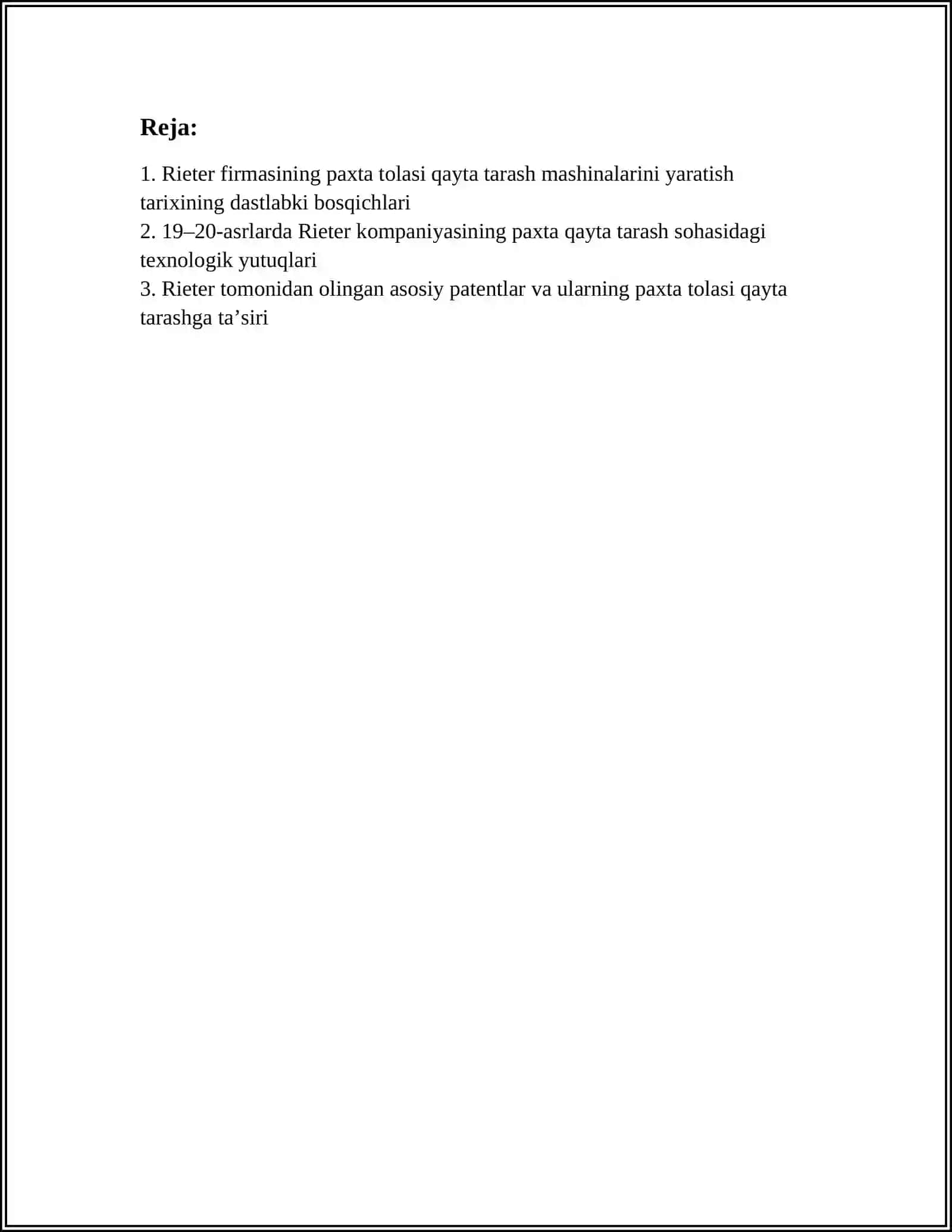 Reja:

1. Rieter firmasining paxta tolasi qayta tarash mashinalarini yaratish tarixining dastlabki bosqichlari
2. 19–20-asrlarda Rieter kompaniyasining paxta qayta tarash sohasidagi texnologik yutuqlari
3. Rieter tomonidan olingan asosiy patentlar va ularning paxta tolasi qayta tarashga ta’siri